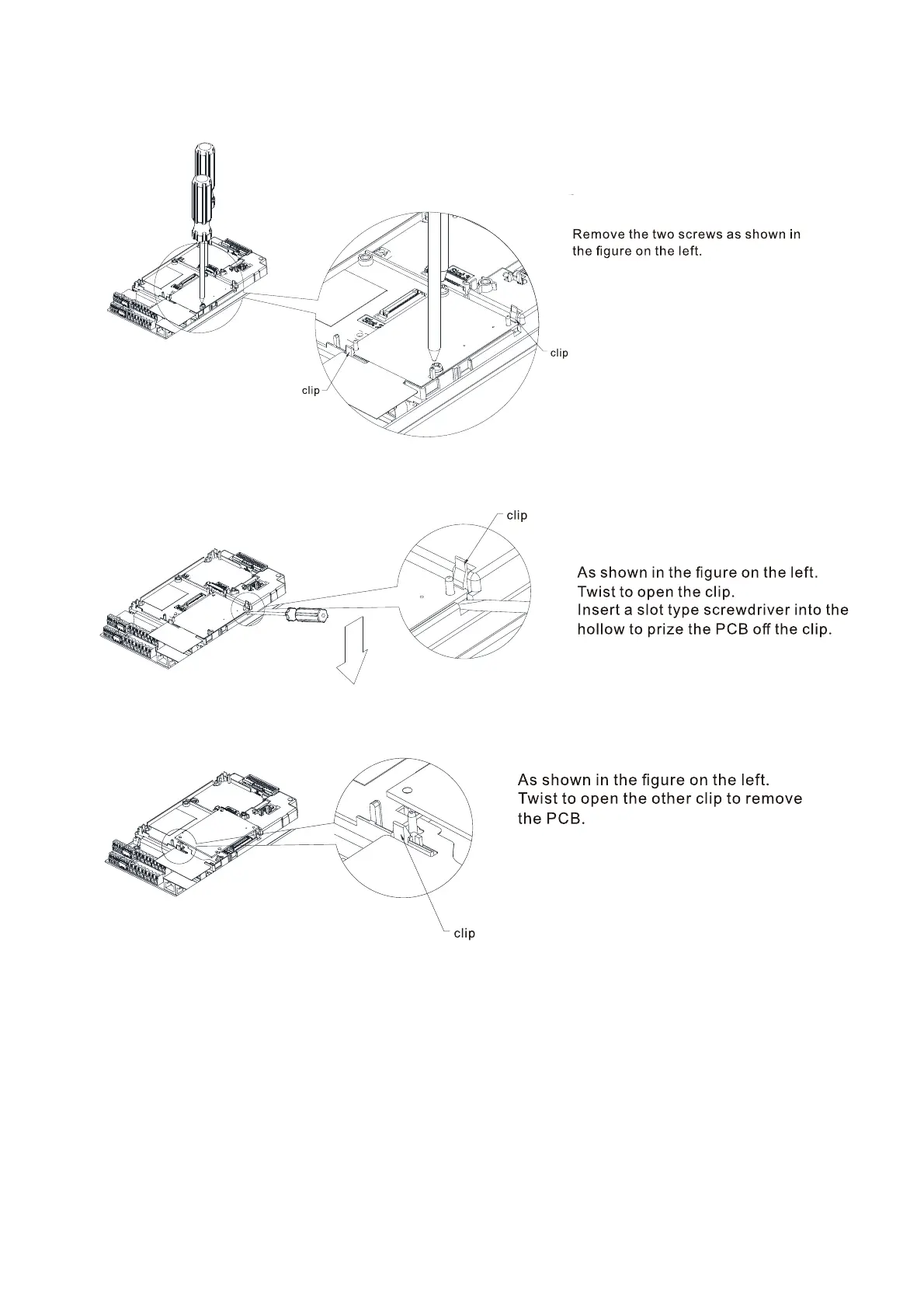 Remove the two screws as shown in the figure on the left.

clip

clip

clip

As shown in the figure on the left.
Twist to open the clip.
Insert a slot type screwdriver into the hollow to prize the PCB off the clip.

As shown in the figure on the left.
Twist to open the other clip to remove the PCB.

clip